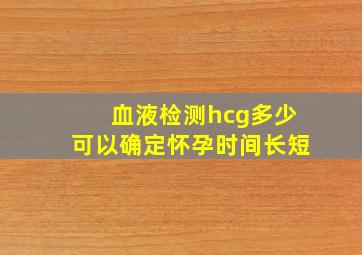 血液检测hcg多少
可以确定怀孕时间长短